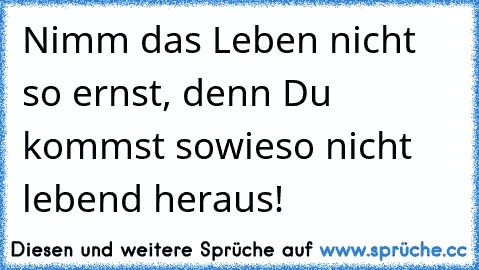 Nimm das Leben nicht so ernst, denn Du kommst sowieso nicht lebend heraus!

Diesen und weitere Sprüche auf www.sprüche.cc